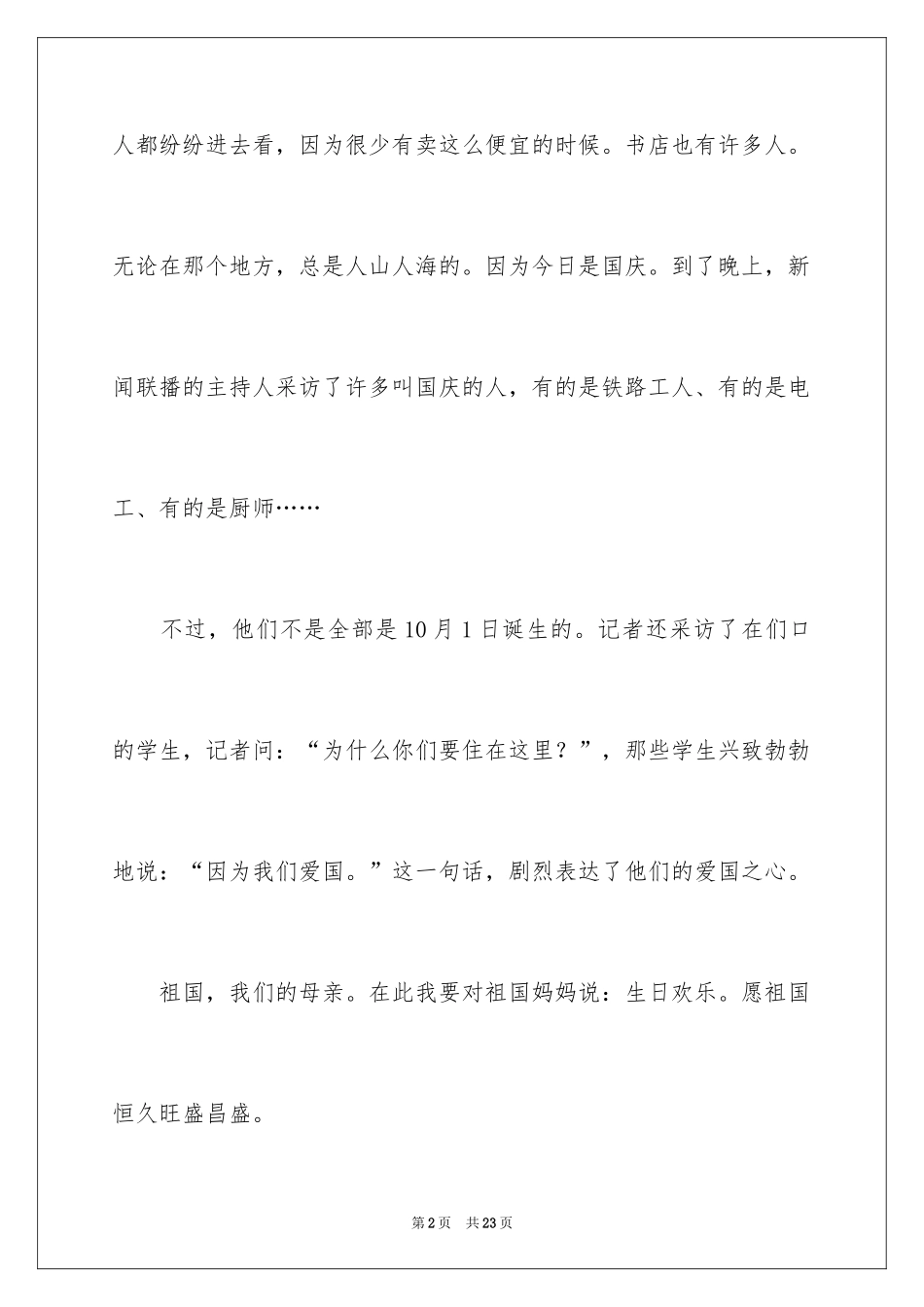 人都纷纷进去看，因为很少有卖这么便宜的时候。书店也有许多人。无论在那个地方，总是人山人海的。因为今日是国庆。到了晚上，新闻联播的主持人采访了许多叫国庆的人，有的是铁路工人、有的是电工、有的是厨师……

不过，他们不是全部是10月1日诞生的。记者还采访了在们口的学生，记者问：“为什么你们要住在这里？”，那些学生兴致勃勃地说：“因为我们爱国。”这一句话，剧烈表达了他们的爱国之心。

祖国，我们的母亲。在此我要对祖国妈妈说：生日欢乐。愿祖国恒久旺盛昌盛。

第2页 共23页